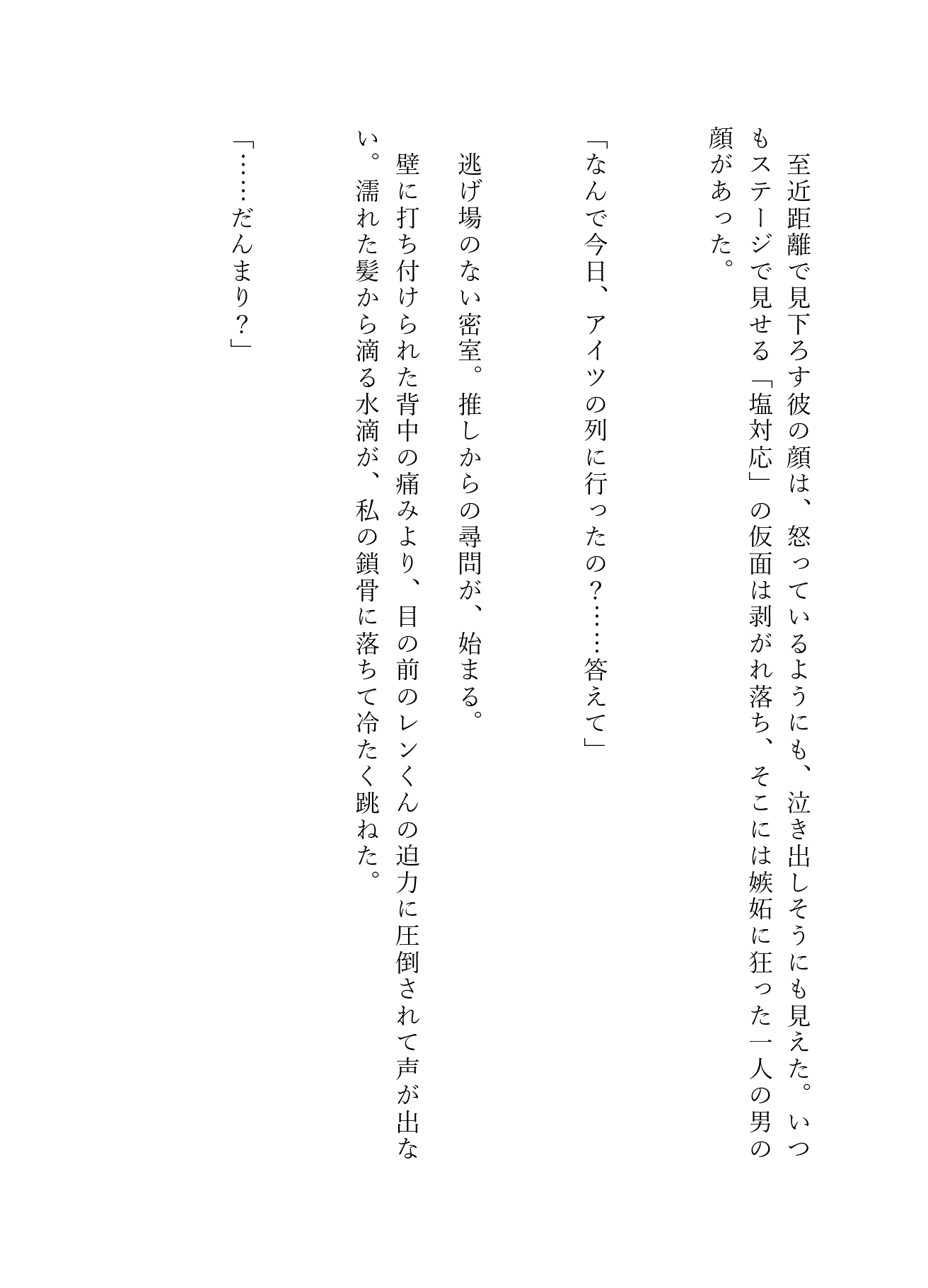 至近距離で見下ろす彼の顔は、怒っているようにも、泣き出しそうにも見えた。いつもステージで見せる「塩対応」の仮面は剥がれ落ち、そこには嫉妬に狂った一人の男の顔があった。

「なんで今日、アイツの列に行ったの？……答えて」

逃げ場のない密室。推しからの尋問が、始まる。

壁に打ち付けられた背中の痛みより、目の前のレンくんの迫力に圧倒されて声が出ない。濡れた髪から滴る水滴が、私の鎖骨に落ちて冷たく跳ねた。

「……だんまり？」